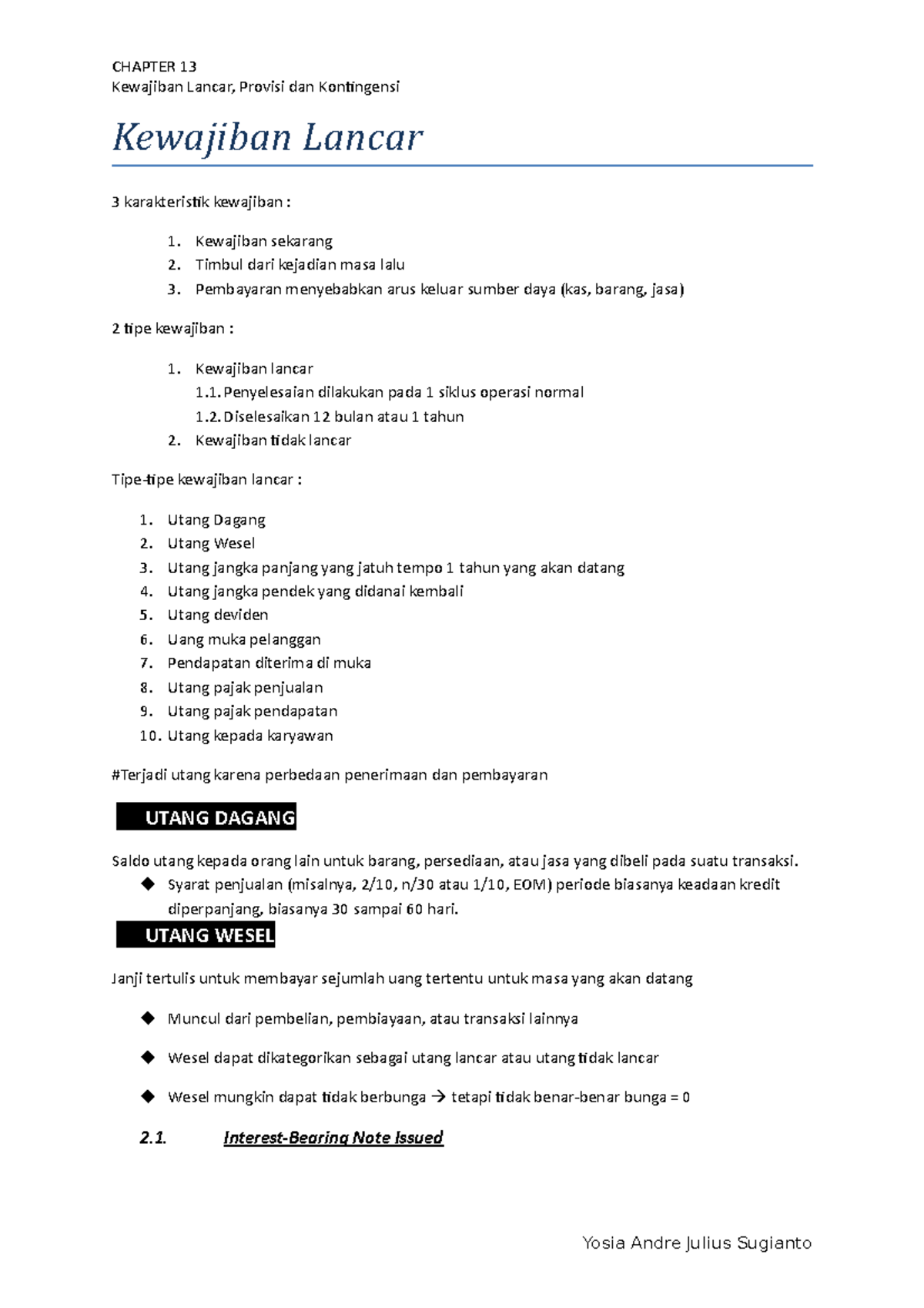 CHAPTER 13
Kewajiban Lancar, Provisi dan Kontingensi

Kewajiban Lancar

3 karakteristik kewajiban :

1. Kewajiban sekarang
2. Timbul dari kejadian masa lalu
3. Pembayaran menyebabkan arus keluar sumber daya (kas, barang, jasa)

2 tipe kewajiban :

1. Kewajiban lancar
1.1. Penyelesaian dilakukan pada 1 siklus operasi normal
1.2. Diselesaikan 12 bulan atau 1 tahun
2. Kewajiban tidak lancar

Tipe-tipe kewajiban lancar :

1. Utang Dagang
2. Utang Wesel
3. Utang jangka panjang yang jatuh tempo 1 tahun yang akan datang
4. Utang jangka pendek yang didanai kembali
5. Utang deviden
6. Uang muka pelanggan
7. Pendapatan diterima di muka
8. Utang pajak penjualan
9. Utang pajak pendapatan
10. Utang kepada karyawan

#Terjadi utang karena perbedaan penerimaan dan pembayaran

UTANG DAGANG

Saldo utang kepada orang lain untuk barang, persediaan, atau jasa yang dibeli pada suatu transaksi.
◆ Syarat penjualan (misalnya, 2/10, n/30 atau 1/10, EOM) periode biasanya keadaan kredit diperpanjang, biasanya 30 sampai 60 hari.

UTANG WESEL

Janji tertulis untuk membayar sejumlah uang tertentu untuk masa yang akan datang

◆ Muncul dari pembelian, pembiayaan, atau transaksi lainnya

◆ Wesel dapat dikategorikan sebagai utang lancar atau utang tidak lancar

◆ Wesel mungkin dapat tidak berbunga → tetapi tidak benar-benar bunga = 0

2.1. Interest-Bearing Note Issued

Yosia Andre Julius Sugianto